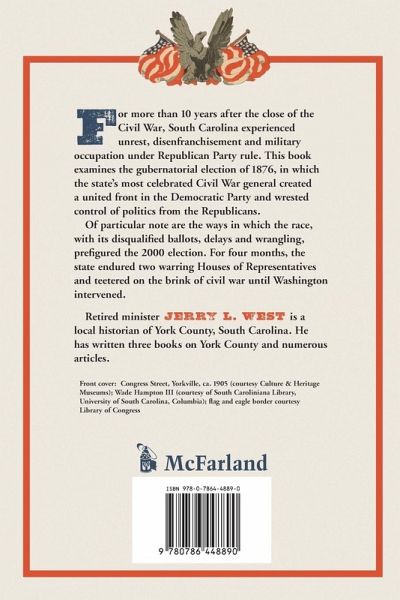 For more than 10 years after the close of the Civil War, South Carolina experienced unrest, disenfranchisement and military occupation under Republican Party rule. This book examines the gubernatorial election of 1876, in which the state's most celebrated Civil War general created a united front in the Democratic Party and wrested control of politics from the Republicans.

Of particular note are the ways in which the race, with its disqualified ballots, delays and wrangling, prefigured the 2000 election. For four months, the state endured two warring Houses of Representatives and teetered on the brink of civil war until Washington intervened.

Retired minister JERRY L. WEST is a local historian of York County, South Carolina. He has written three books on York County and numerous articles.

Front cover: Congress Street, Yorkville, ca. 1905 (courtesy Culture & Heritage Museums); Wade Hampton III (courtesy of South Caroliniana Library, University of South Carolina, Columbia); flag and eagle border courtesy Library of Congress

McFarland

ISBN 978-0-7864-4889-0

9 780786 448890